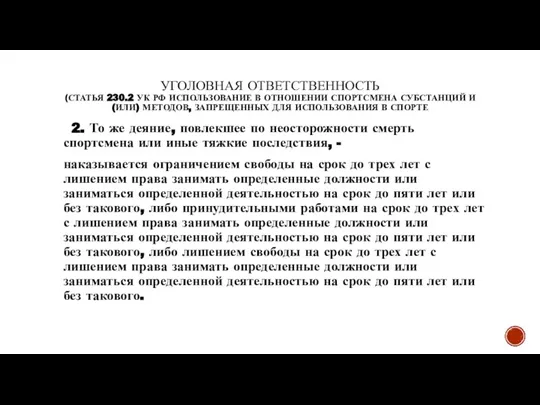 УГОЛОВНАЯ ОТВЕТСТВЕННОСТЬ
(СТАТЬЯ 230.2 УК РФ ИСПОЛЬЗОВАНИЕ В ОТНОШЕНИИ СПОРТСМЕНА СУБСТАНЦИЙ И (ИЛИ) МЕТОДОВ, ЗАПРЕЩЕННЫХ ДЛЯ ИСПОЛЬЗОВАНИЯ В СПОРТЕ

2. То же деяние, повлекшее по неосторожности смерть спортсмена или иные тяжкие последствия, -

наказывается ограничением свободы на срок до трех лет с лишением права занимать определенные должности или заниматься определенной деятельностью на срок до пяти лет или без такового, либо принудительными работами на срок до трех лет с лишением права занимать определенные должности или заниматься определенной деятельностью на срок до пяти лет или без такового, либо лишением свободы на срок до трех лет с лишением права занимать определенные должности или заниматься определенной деятельностью на срок до пяти лет или без такового.